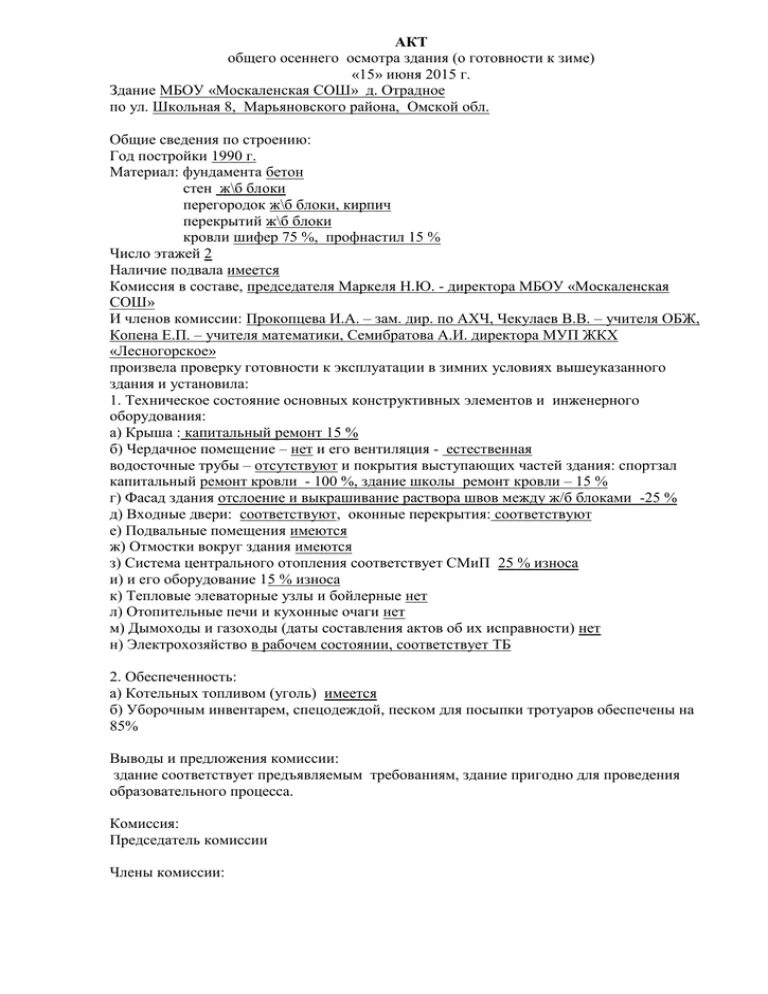 АКТ
общего осеннего осмотра здания (о готовности к зиме)
«15» июня 2015 г.
Здание МБОУ «Москаленская СОШ» д. Отрадное
по ул. Школьная 8, Марьяновского района, Омской обл.

Общие сведения по строению:
Год постройки 1990 г.
Материал: фундамента бетон
стен ж\б блоки
перегородок ж\б блоки, кирпич
перекрытий ж\б блоки
кровли шифер 75 %, профнастил 15 %
Число этажей 2
Наличие подвала имеется
Комиссия в составе, председателя Маркеля Н.Ю. - директора МБОУ «Москаленская СОШ»
И членов комиссии: Прокопцева И.А. – зам. дир. по АХЧ, Чекулаев В.В. – учителя ОБЖ, Копена Е.П. – учителя математики, Семибратова А.И. директора МУП ЖКХ «Лесногорское»
произвела проверку готовности к эксплуатации в зимних условиях вышеуказанного здания и установила:
1. Техническое состояние основных конструктивных элементов и инженерного оборудования:
а) Крыша : капитальный ремонт 15 %
б) Чердачное помещение – нет и его вентиляция - естественная
водосточные трубы – отсутствуют и покрытия выступающих частей здания: спортзал капитальный ремонт кровли - 100 %, здание школы ремонт кровли – 15 %
г) Фасад здания отслоение и выкрашивание раствора швов между ж/б блоками -25 %
д) Входные двери: соответствуют, оконные перекрытия: соответствуют
е) Подвальные помещения имеются
ж) Отмостки вокруг здания имеются
з) Система центрального отопления соответствует СМиП 25 % износа
и) и его оборудование 15 % износа
к) Тепловые элеваторные узлы и бойлерные нет
л) Отопительные печи и кухонные очаги нет
м) Дымоходы и газоходы (даты составления актов об их исправности) нет
н) Электрохозяйство в рабочем состоянии, соответствует ТБ

2. Обеспеченность:
а) Котельных топливом (уголь) имеется
б) Уборочным инвентарем, спецодеждой, песком для посыпки тротуаров обеспечены на 85%

Выводы и предложения комиссии:
здание соответствует предъявляемым требованиям, здание пригодно для проведения образовательного процесса.

Комиссия:
Председатель комиссии

Члены комиссии: